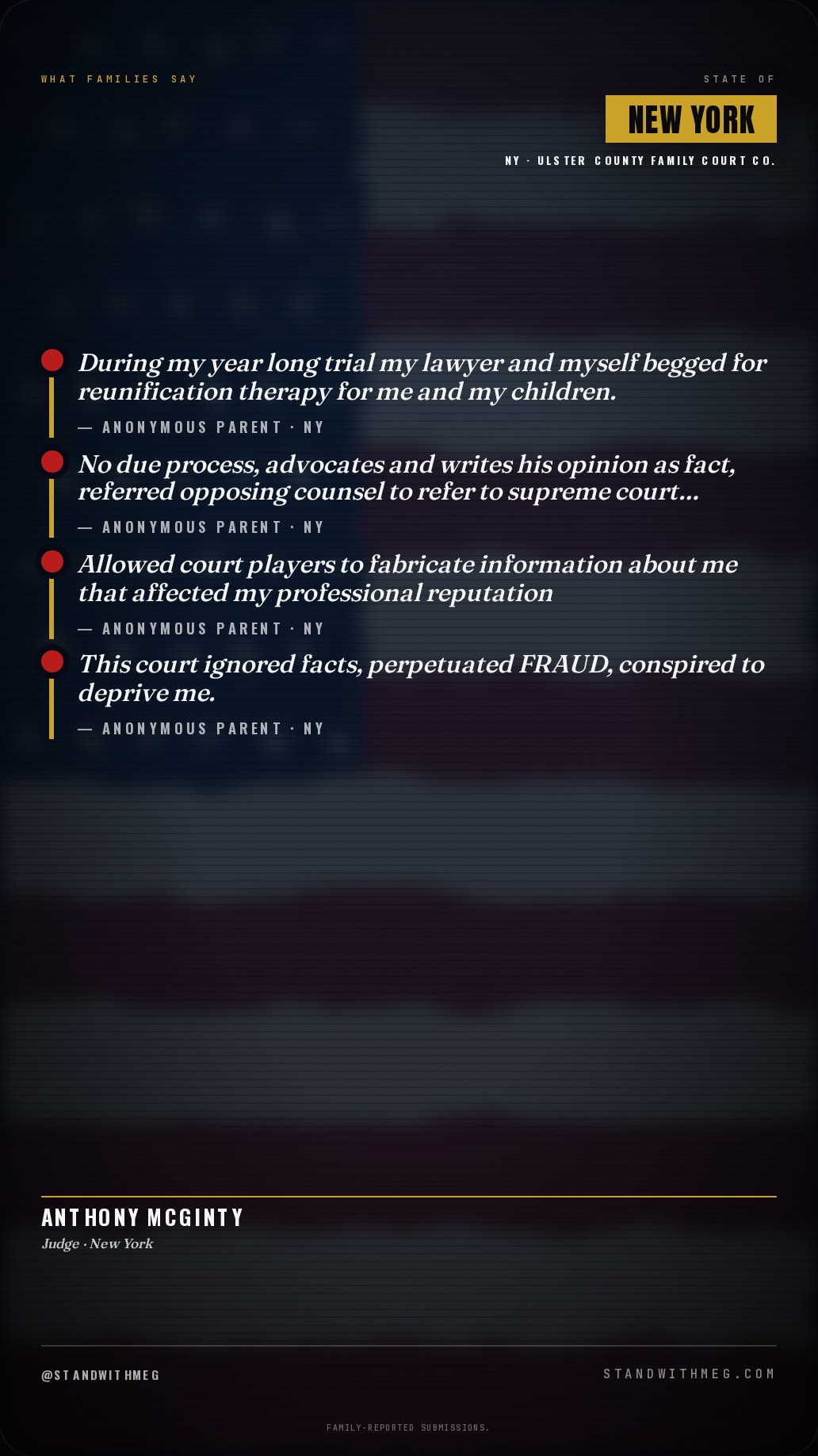 WHAT FAMILIES SAY

STATE OF

NEW YORK

NY · ULSTER COUNTY FAMILY COURT CO.

During my year long trial my lawyer and myself begged for reunification therapy for me and my children.

— ANONYMOUS PARENT · NY

No due process, advocates and writes his opinion as fact, referred opposing counsel to refer to supreme court...

— ANONYMOUS PARENT · NY

Allowed court players to fabricate information about me that affected my professional reputation

— ANONYMOUS PARENT · NY

This court ignored facts, perpetuated FRAUD, conspired to deprive me.

— ANONYMOUS PARENT · NY

ANTHONY MCGINTY
Judge · New York

@STANDWITHMEG

STANDWITHMEG.COM

FAMILY-REPORTED SUBMISSIONS.